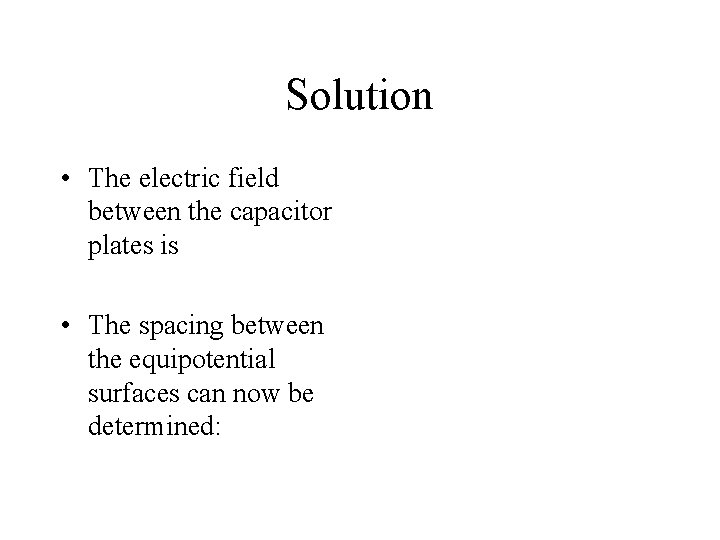 Solution

• The electric field between the capacitor plates is

• The spacing between the equipotential surfaces can now be determined: